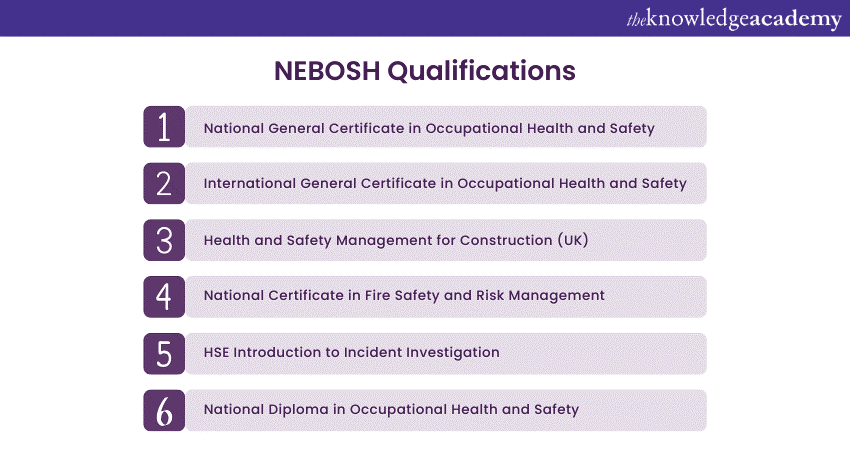 theknowledgeacademy

NEBOSH Qualifications

1 National General Certificate in Occupational Health and Safety

2 International General Certificate in Occupational Health and Safety

3 Health and Safety Management for Construction (UK)

4 National Certificate in Fire Safety and Risk Management

5 HSE Introduction to Incident Investigation

6 National Diploma in Occupational Health and Safety